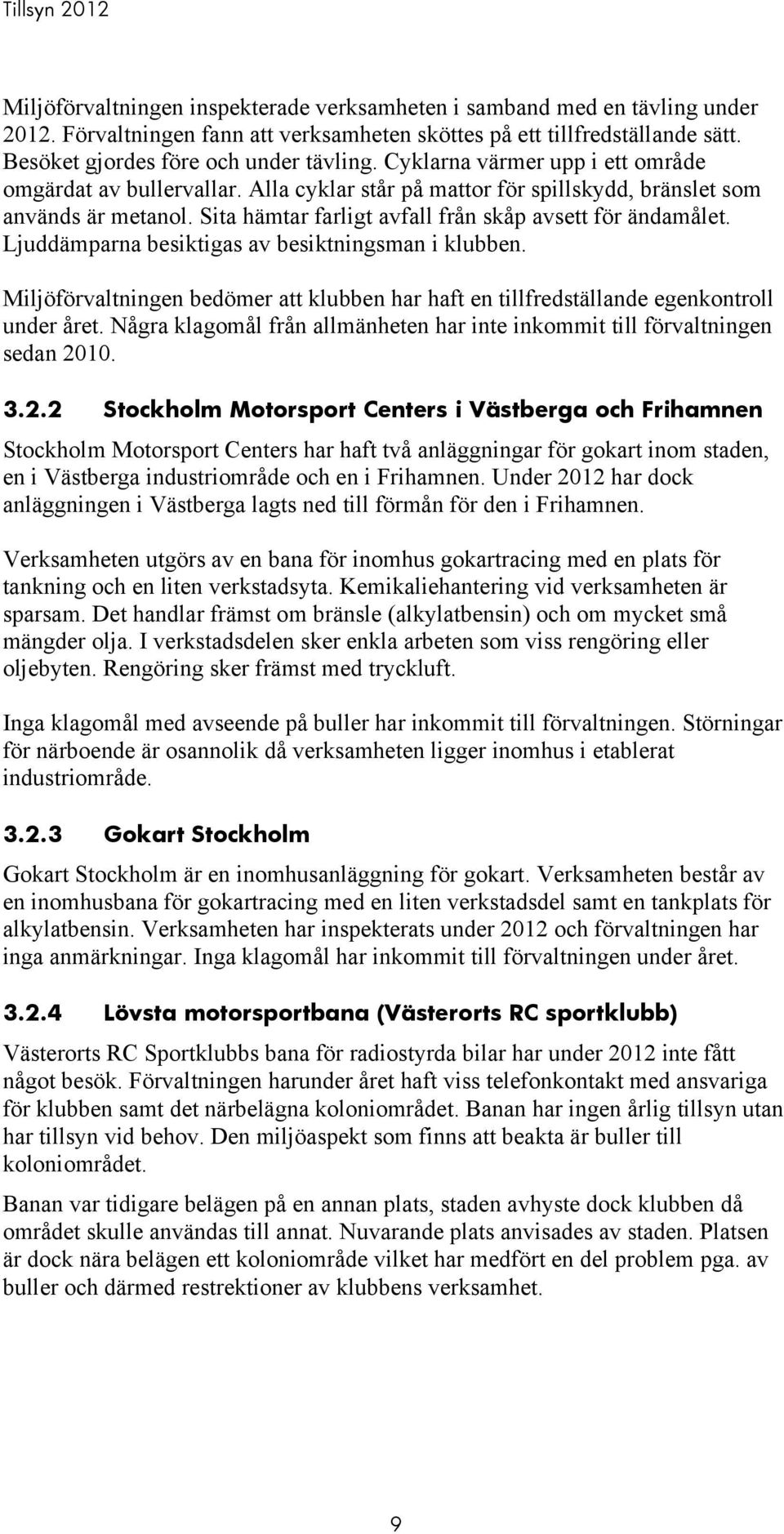 Tillsyn 2012

Miljöförvaltningen inspekterade verksamheten i samband med en tävling under 2012. Förvaltningen fann att verksamheten sköttes på ett tillfredställande sätt. Besöket gjordes före och under tävling. Cyklarna värmer upp i ett område omgärdat av bullervallar. Alla cyklar står på mattor för spillskydd, bränslet som används är metanol. Sita hämtar farligt avfall från skåp avsett för ändamålet. Ljuddämparna besiktigas av besiktningsman i klubben.

Miljöförvaltningen bedömer att klubben har haft en tillfredställande egenkontroll under året. Några klagomål från allmänheten har inte inkommit till förvaltningen sedan 2010.

3.2.2 Stockholm Motorsport Centers i Västberga och Frihamnen

Stockholm Motorsport Centers har haft två anläggningar för gokart inom staden, en i Västberga industriområde och en i Frihamnen. Under 2012 har dock anläggningen i Västberga lagts ned till förmån för den i Frihamnen.

Verksamheten utgörs av en bana för inomhus gokartracing med en plats för tankning och en liten verkstadsyta. Kemikaliehantering vid verksamheten är sparsam. Det handlar främst om bränsle (alkylatbensin) och om mycket små mängder olja. I verkstadsdelen sker enkla arbeten som viss rengöring eller oljebyten. Rengöring sker främst med tryckluft.

Inga klagomål med avseende på buller har inkommit till förvaltningen. Störningar för närboende är osannolik då verksamheten ligger inomhus i etablerat industriområde.

3.2.3 Gokart Stockholm

Gokart Stockholm är en inomhusanläggning för gokart. Verksamheten består av en inomhusbana för gokartracing med en liten verkstadsdel samt en tankplats för alkylatbensin. Verksamheten har inspekterats under 2012 och förvaltningen har inga anmärkningar. Inga klagomål har inkommit till förvaltningen under året.

3.2.4 Lövsta motorsportbana (Västerorts RC sportklubb)

Västerorts RC Sportklubbs bana för radiostyrda bilar har under 2012 inte fått något besök. Förvaltningen harunder året haft viss telefonkontakt med ansvariga för klubben samt det närbelägna koloniområdet. Banan har ingen årlig tillsyn utan har tillsyn vid behov. Den miljöaspekt som finns att beakta är buller till koloniområdet.

Banan var tidigare belägen på en annan plats, staden avhyste dock klubben då området skulle användas till annat. Nuvarande plats anvisades av staden. Platsen är dock nära belägen ett koloniområde vilket har medfört en del problem pga. av buller och därmed restrektioner av klubbens verksamhet.

9